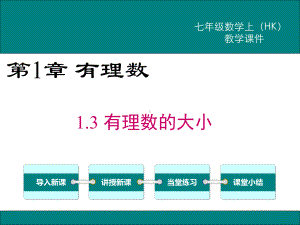 七年级数学上（HK）
教学课件

第1章 有理数

1.3 有理数的大小

导入新课

讲授新课

当堂练习

课堂小结